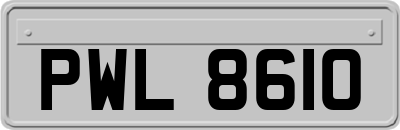 PWL 8610